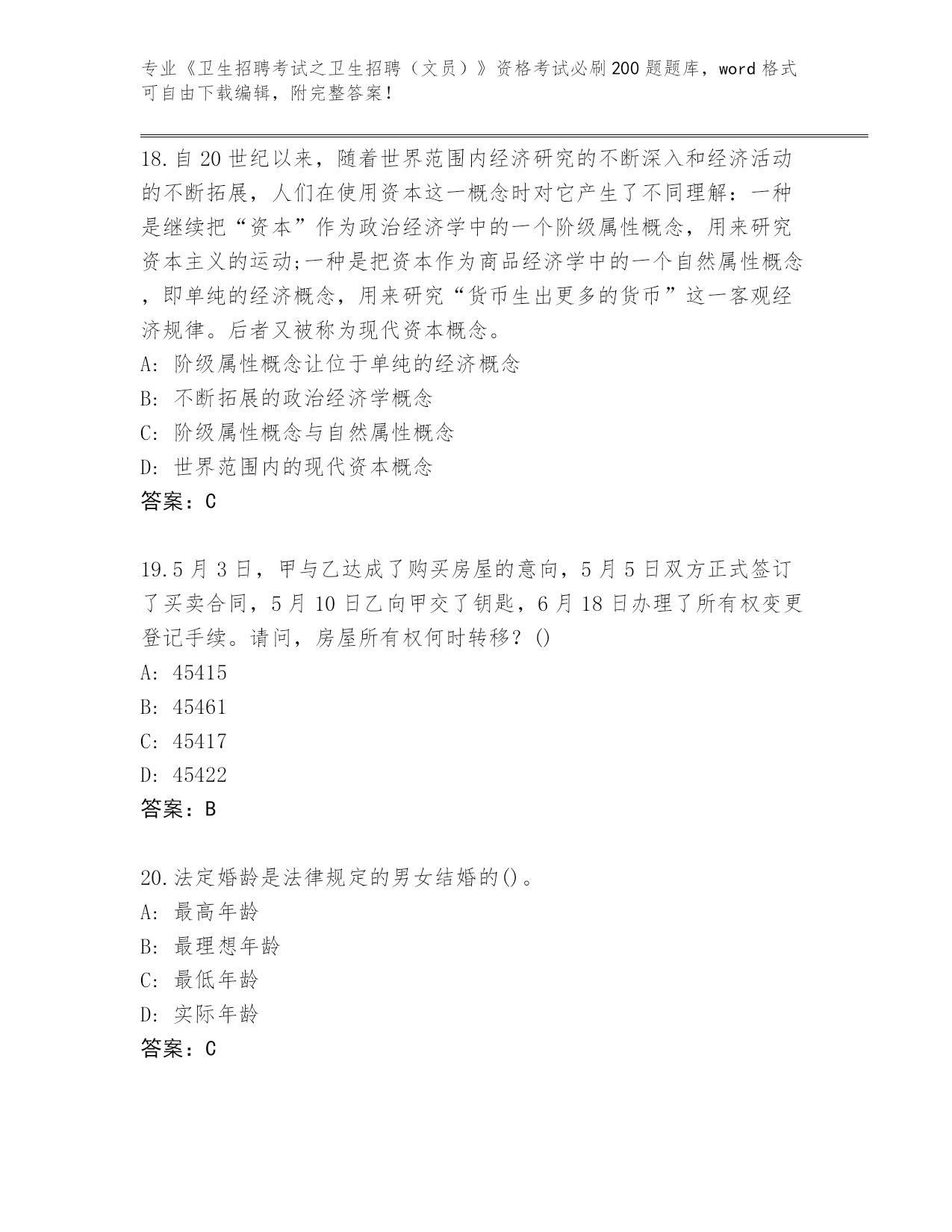 专业《卫生招聘考试之卫生招聘（文员）》资格考试必刷200题题库，word格式可自由下载编辑，附完整答案！

18.自20世纪以来，随着世界范围内经济研究的不断深入和经济活动的不断拓展，人们在使用资本这一概念时对它产生了不同理解：一种是继续把“资本”作为政治经济学中的一个阶级属性概念，用来研究资本主义的运动;一种是把资本作为商品经济学中的一个自然属性概念，即单纯的经济概念，用来研究“货币生出更多的货币”这一客观经济规律。后者又被称为现代资本概念。
A: 阶级属性概念让位于单纯的经济概念
B: 不断拓展的政治经济学概念
C: 阶级属性概念与自然属性概念
D: 世界范围内的现代资本概念
答案：C

19.5月3日，甲与乙达成了购买房屋的意向，5月5日双方正式签订了买卖合同，5月10日乙向甲交了钥匙，6月18日办理了所有权变更登记手续。请问，房屋所有权何时转移？()
A: 45415
B: 45461
C: 45417
D: 45422
答案：B

20.法定婚龄是法律规定的男女结婚的()。
A: 最高年龄
B: 最理想年龄
C: 最低年龄
D: 实际年龄
答案：C